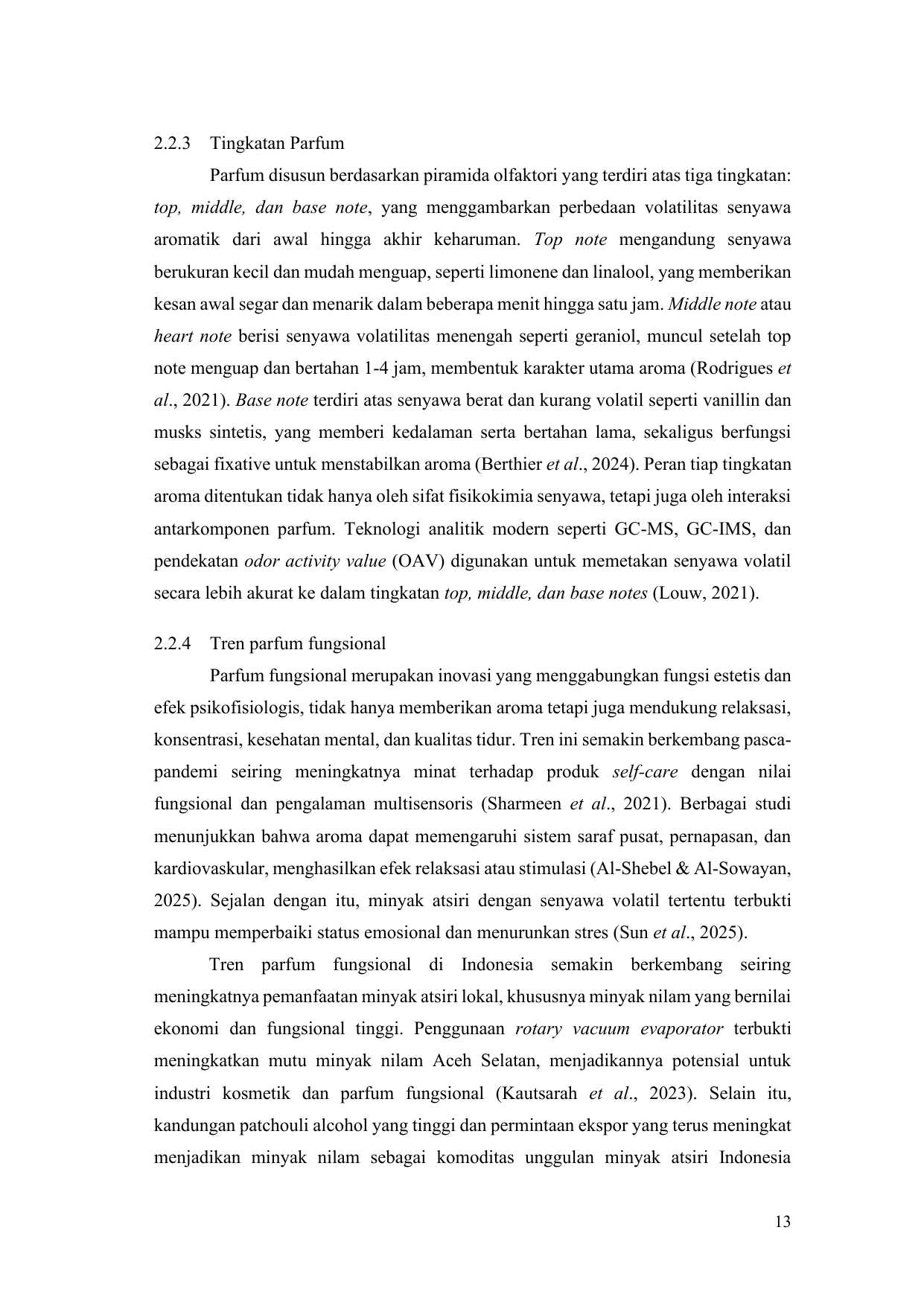 2.2.3 Tingkatan Parfum

Parfum disusun berdasarkan piramida olfaktori yang terdiri atas tiga tingkatan: top, middle, dan base note, yang menggambarkan perbedaan volatilitas senyawa aromatik dari awal hingga akhir keharuman. Top note mengandung senyawa berukuran kecil dan mudah menguap, seperti limonene dan linalool, yang memberikan kesan awal segar dan menarik dalam beberapa menit hingga satu jam. Middle note atau heart note berisi senyawa volatilitas menengah seperti geraniol, muncul setelah top note menguap dan bertahan 1-4 jam, membentuk karakter utama aroma (Rodrigues et al., 2021). Base note terdiri atas senyawa berat dan kurang volatil seperti vanillin dan musks sintetis, yang memberi kedalaman serta bertahan lama, sekaligus berfungsi sebagai fixative untuk menstabilkan aroma (Berthier et al., 2024). Peran tiap tingkatan aroma ditentukan tidak hanya oleh sifat fisikokimia senyawa, tetapi juga oleh interaksi antarkomponen parfum. Teknologi analitik modern seperti GC-MS, GC-IMS, dan pendekatan odor activity value (OAV) digunakan untuk memetakan senyawa volatil secara lebih akurat ke dalam tingkatan top, middle, dan base notes (Louw, 2021).

2.2.4 Tren parfum fungsional

Parfum fungsional merupakan inovasi yang menggabungkan fungsi estetis dan efek psikofisiologis, tidak hanya memberikan aroma tetapi juga mendukung relaksasi, konsentrasi, kesehatan mental, dan kualitas tidur. Tren ini semakin berkembang pasca-pandemi seiring meningkatnya minat terhadap produk self-care dengan nilai fungsional dan pengalaman multisensoris (Sharmeen et al., 2021). Berbagai studi menunjukkan bahwa aroma dapat memengaruhi sistem saraf pusat, pernapasan, dan kardiovaskular, menghasilkan efek relaksasi atau stimulasi (Al-Shebel & Al-Sowayan, 2025). Sejalan dengan itu, minyak atsiri dengan senyawa volatil tertentu terbukti mampu memperbaiki status emosional dan menurunkan stres (Sun et al., 2025).

Tren parfum fungsional di Indonesia semakin berkembang seiring meningkatnya pemanfaatan minyak atsiri lokal, khususnya minyak nilam yang bernilai ekonomi dan fungsional tinggi. Penggunaan rotary vacuum evaporator terbukti meningkatkan mutu minyak nilam Aceh Selatan, menjadikannya potensial untuk industri kosmetik dan parfum fungsional (Kautsarah et al., 2023). Selain itu, kandungan patchouli alcohol yang tinggi dan permintaan ekspor yang terus meningkat menjadikan minyak nilam sebagai komoditas unggulan minyak atsiri Indonesia

13